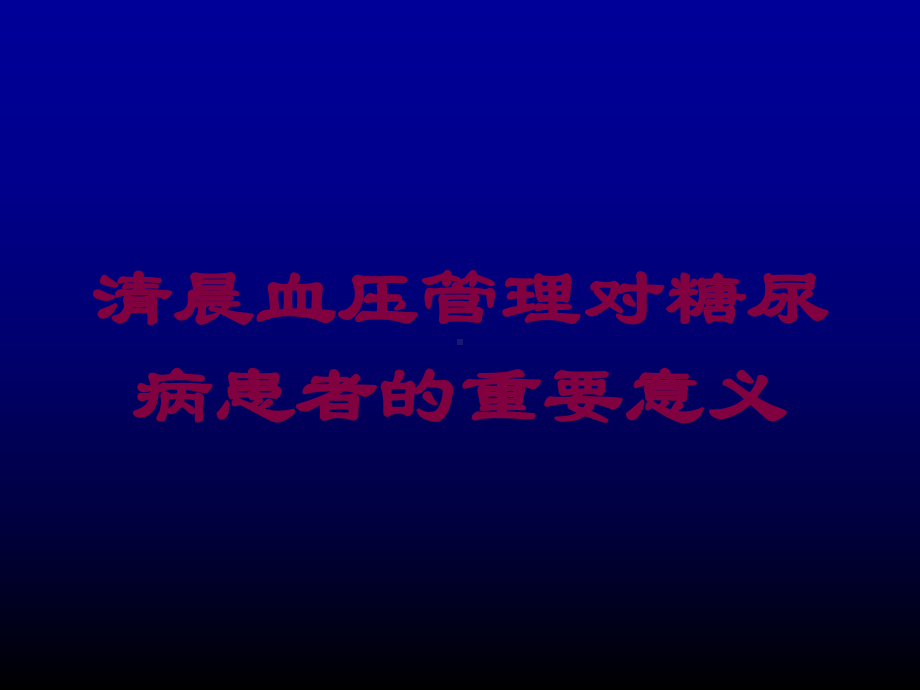 清晨血压管理对糖尿病患者的重要意义